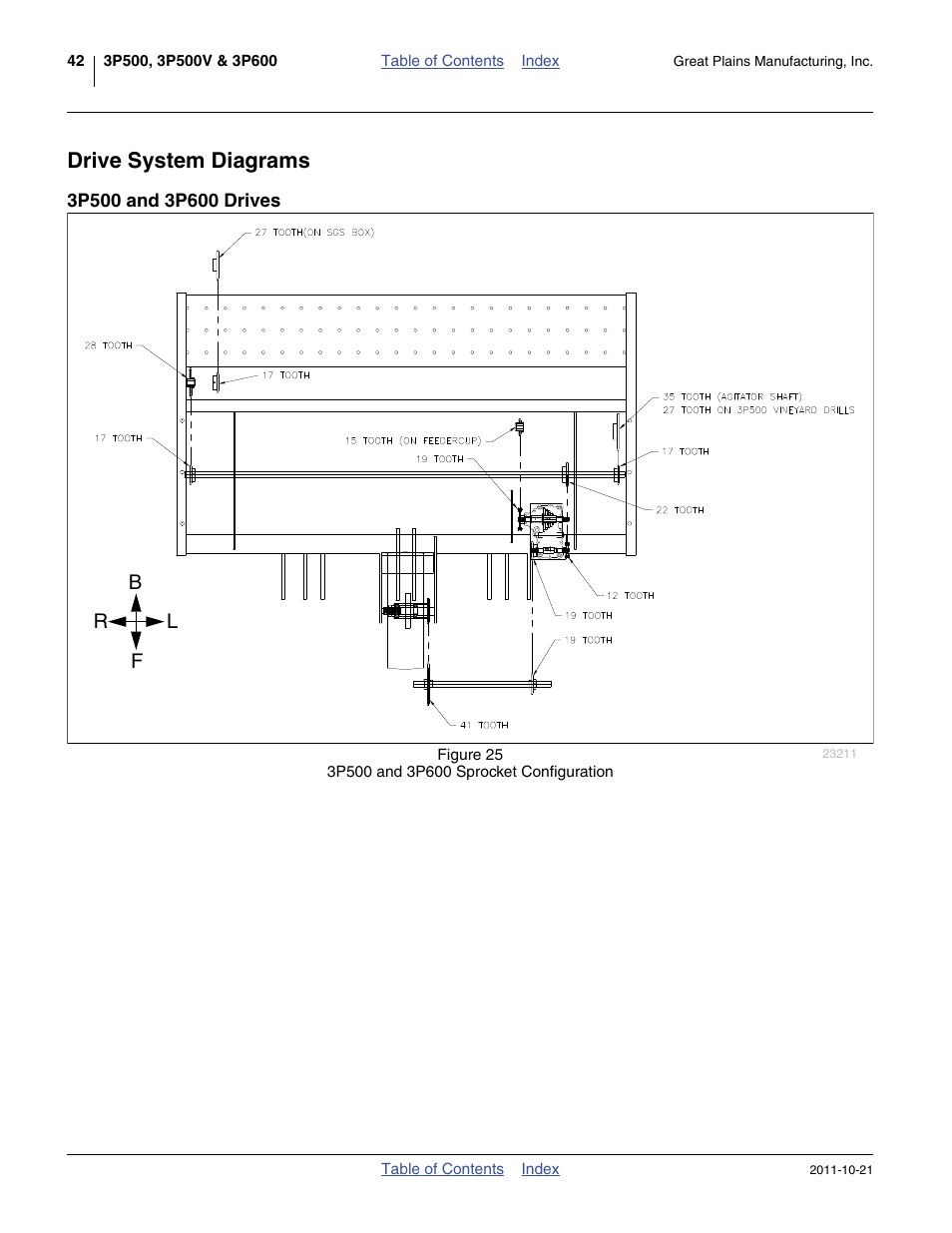 42 3P500, 3P500V & 3P600 Table of Contents Index Great Plains Manufacturing, Inc.

Drive System Diagrams

3P500 and 3P600 Drives

27 TOOTH(ON SGS BOX)

28 TOOTH

17 TOOTH

35 TOOTH (AGITATOR SHAFT)
27 TOOTH ON 3P500 VINEYARD DRILLS

17 TOOTH

15 TOOTH (ON FEEDERCUP)

19 TOOTH

17 TOOTH

22 TOOTH

12 TOOTH

19 TOOTH

19 TOOTH

41 TOOTH

B
R L
F

Figure 25
3P500 and 3P600 Sprocket Configuration

23211

Table of Contents Index 2011-10-21